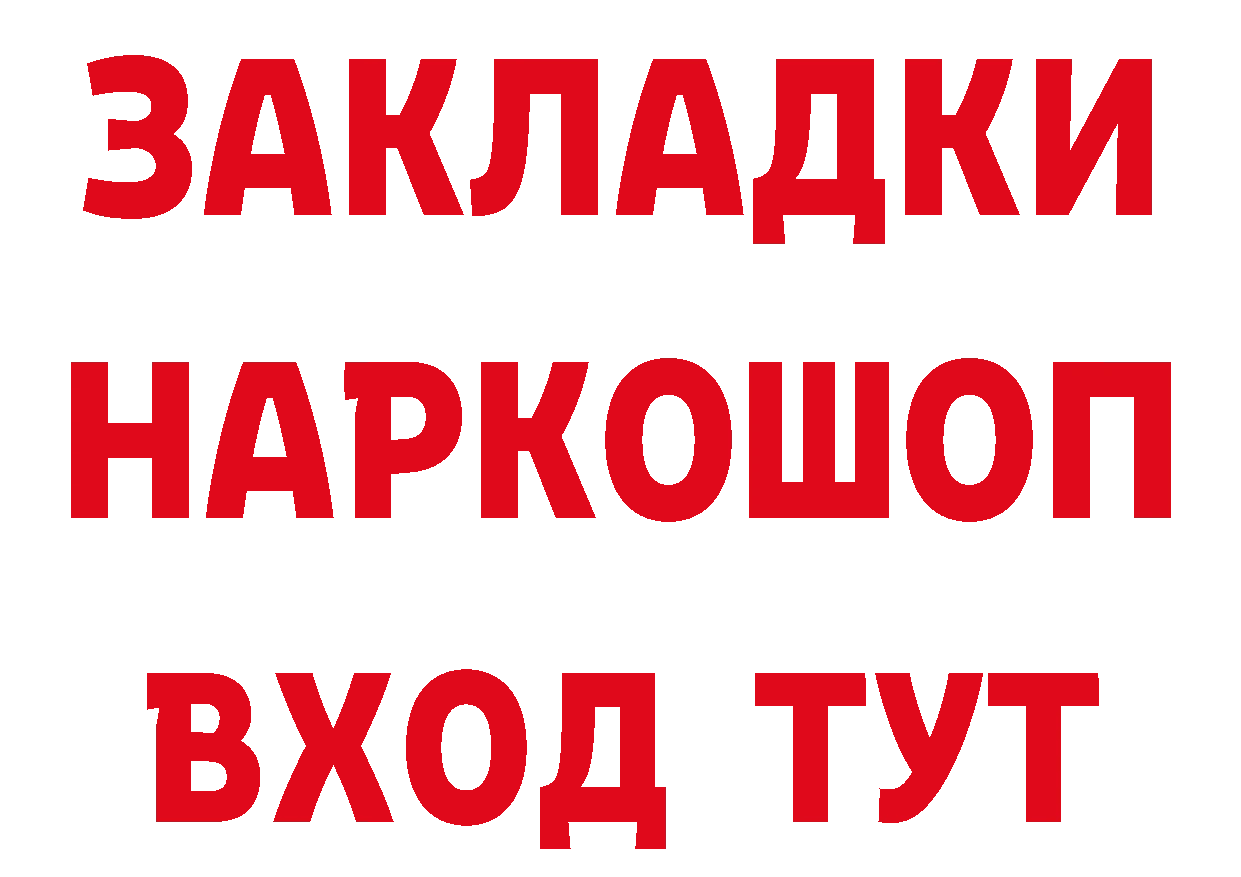 ЗАКЛАДКИ
НАРКОШОП
ВХОД ТУТ